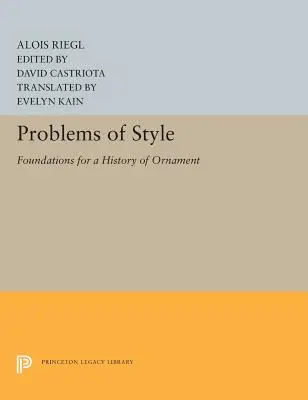 ALOIS RIEGL
EDITED BY
DAVID CASTRIOTA
TRANSLATED BY
EVELYN KAIN

Problems of Style

Foundations for a History of Ornament

PRINCETON LEGACY LIBRARY